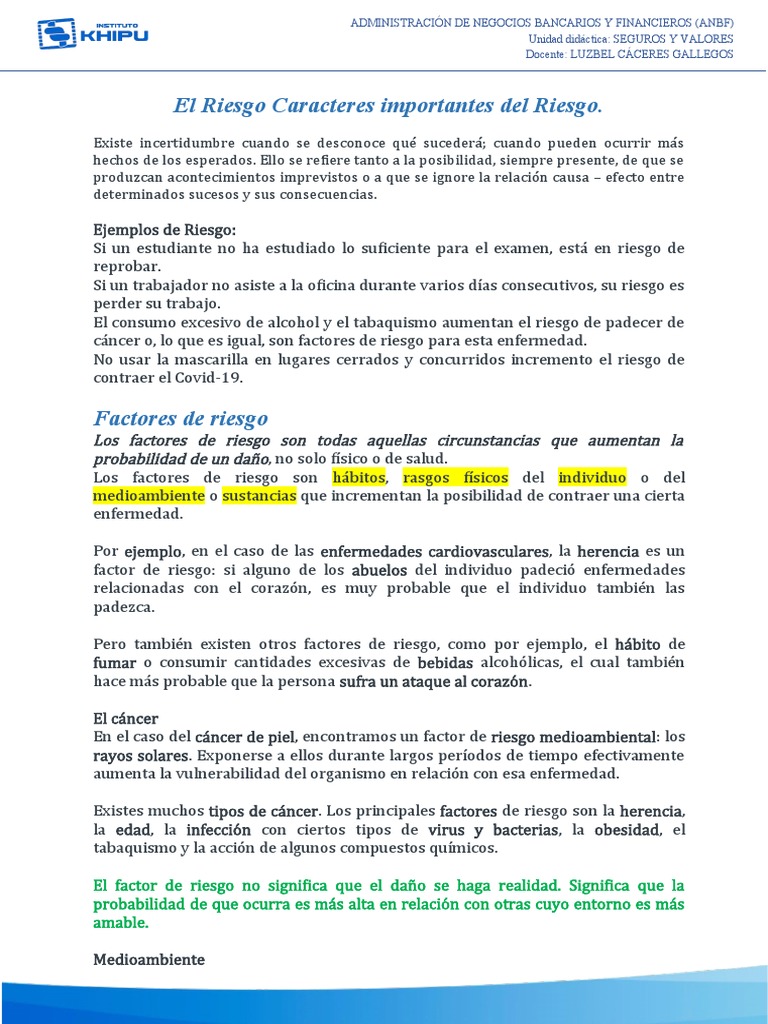 INSTITUTO KHIPU

ADMINISTRACIÓN DE NEGOCIOS BANCARIOS Y FINANCIEROS (ANBF)
Unidad didáctica: SEGUROS Y VALORES
Docente: LUZBEL CÁCERES GALLEGOS

El Riesgo Caracteres importantes del Riesgo.

Existe incertidumbre cuando se desconoce qué sucederá; cuando pueden ocurrir más hechos de los esperados. Ello se refiere tanto a la posibilidad, siempre presente, de que se produzcan acontecimientos imprevistos o a que se ignore la relación causa – efecto entre determinados sucesos y sus consecuencias.

Ejemplos de Riesgo:
Si un estudiante no ha estudiado lo suficiente para el examen, está en riesgo de reprobar.
Si un trabajador no asiste a la oficina durante varios días consecutivos, su riesgo es perder su trabajo.
El consumo excesivo de alcohol y el tabaquismo aumentan el riesgo de padecer de cáncer o, lo que es igual, son factores de riesgo para esta enfermedad.
No usar la mascarilla en lugares cerrados y concurridos incremento el riesgo de contraer el Covid-19.

Factores de riesgo
Los factores de riesgo son todas aquellas circunstancias que aumentan la probabilidad de un daño, no solo físico o de salud.
Los factores de riesgo son hábitos, rasgos físicos del individuo o del medioambiente o sustancias que incrementan la posibilidad de contraer una cierta enfermedad.

Por ejemplo, en el caso de las enfermedades cardiovasculares, la herencia es un factor de riesgo: si alguno de los abuelos del individuo padeció enfermedades relacionadas con el corazón, es muy probable que el individuo también las padezca.

Pero también existen otros factores de riesgo, como por ejemplo, el hábito de fumar o consumir cantidades excesivas de bebidas alcohólicas, el cual también hace más probable que la persona sufra un ataque al corazón.

El cáncer
En el caso del cáncer de piel, encontramos un factor de riesgo medioambiental: los rayos solares. Exponerse a ellos durante largos períodos de tiempo efectivamente aumenta la vulnerabilidad del organismo en relación con esa enfermedad.

Existes muchos tipos de cáncer. Los principales factores de riesgo son la herencia, la edad, la infección con ciertos tipos de virus y bacterias, la obesidad, el tabaquismo y la acción de algunos compuestos químicos.

El factor de riesgo no significa que el daño se haga realidad. Significa que la probabilidad de que ocurra es más alta en relación con otras cuyo entorno es más amable.

Medioambiente